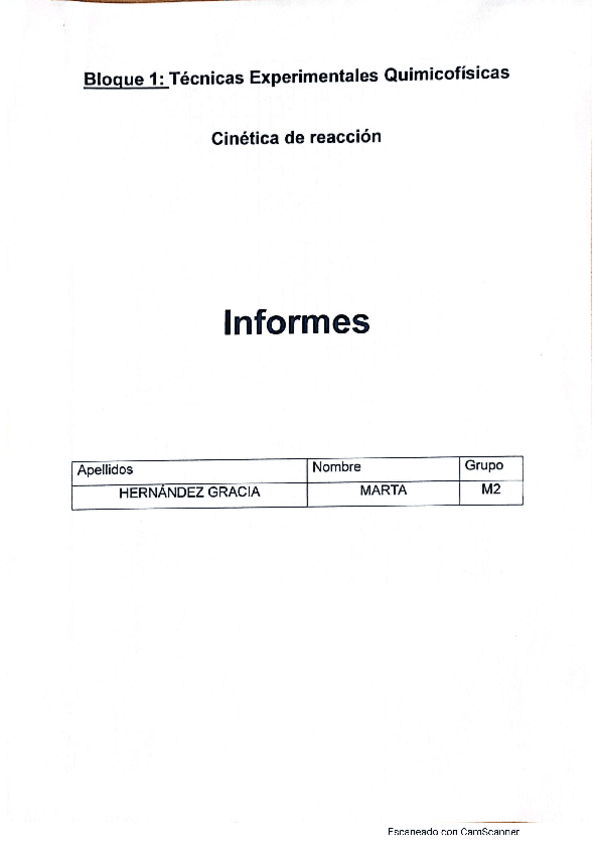 Bloque 1: Técnicas Experimentales Quimicofísicas

Cinética de reacción

Informes

| Apellidos | Nombre | Grupo |
|---|---|---|
| HERNÁNDEZ GRACIA | MARTA | M2 |

Escaneado con CamScanner